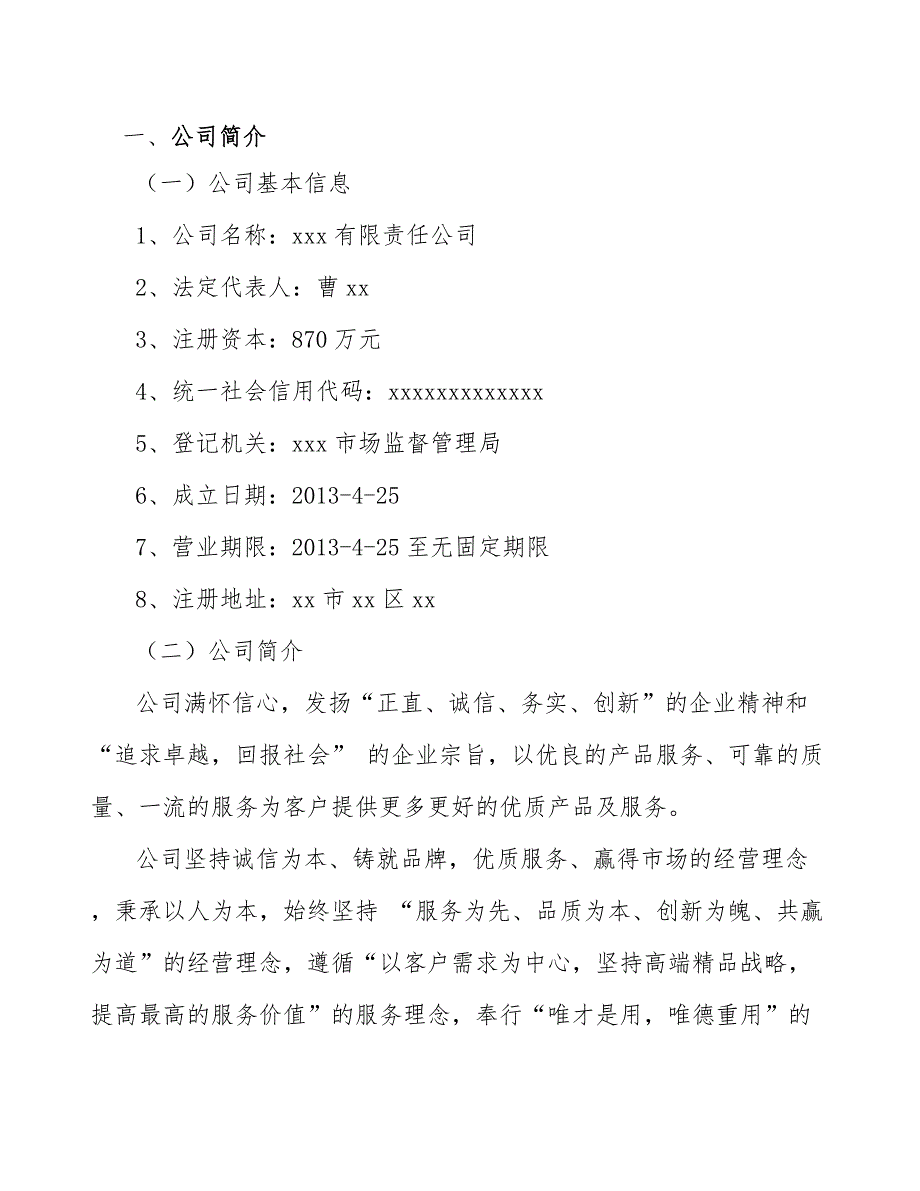 一、公司简介

（一）公司基本信息

1、公司名称：xxx 有限责任公司

2、法定代表人：曹 xx

3、注册资本：870 万元

4、统一社会信用代码：xxxxxxxxxxxxx

5、登记机关：xxx 市场监督管理局

6、成立日期：2013-4-25

7、营业期限：2013-4-25 至无固定期限

8、注册地址：xx 市 xx 区 xx

（二）公司简介

公司满怀信心，发扬“正直、诚信、务实、创新”的企业精神和“追求卓越，回报社会” 的企业宗旨，以优良的产品服务、可靠的质量、一流的服务为客户提供更多更好的优质产品及服务。

公司坚持诚信为本、铸就品牌，优质服务、赢得市场的经营理念，秉承以人为本，始终坚持 “服务为先、品质为本、创新为魄、共赢为道”的经营理念，遵循“以客户需求为中心，坚持高端精品战略，提高最高的服务价值”的服务理念，奉行“唯才是用，唯德重用”的